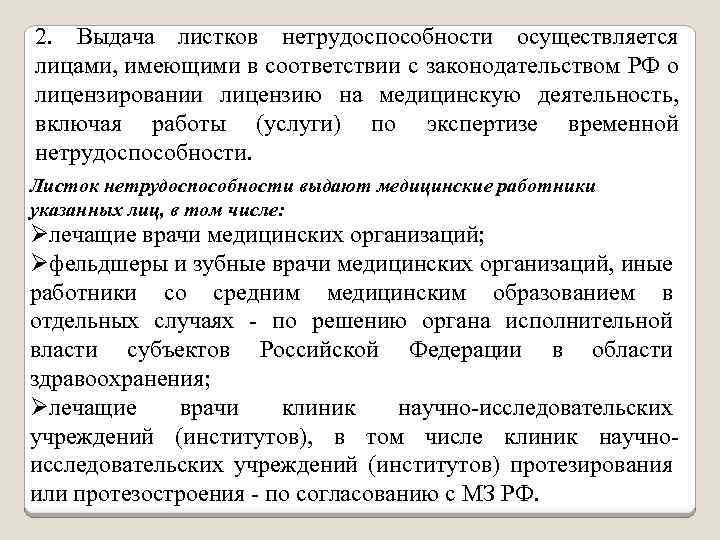 2. Выдача листков нетрудоспособности осуществляется лицами, имеющими в соответствии с законодательством РФ о лицензировании лицензию на медицинскую деятельность, включая работы (услуги) по экспертизе временной нетрудоспособности.

Листок нетрудоспособности выдают медицинские работники указанных лиц, в том числе:

➢лечащие врачи медицинских организаций;

➢фельдшеры и зубные врачи медицинских организаций, иные работники со средним медицинским образованием в отдельных случаях - по решению органа исполнительной власти субъектов Российской Федерации в области здравоохранения;

➢лечащие врачи клиник научно-исследовательских учреждений (институтов), в том числе клиник научно-исследовательских учреждений (институтов) протезирования или протезостроения - по согласованию с МЗ РФ.